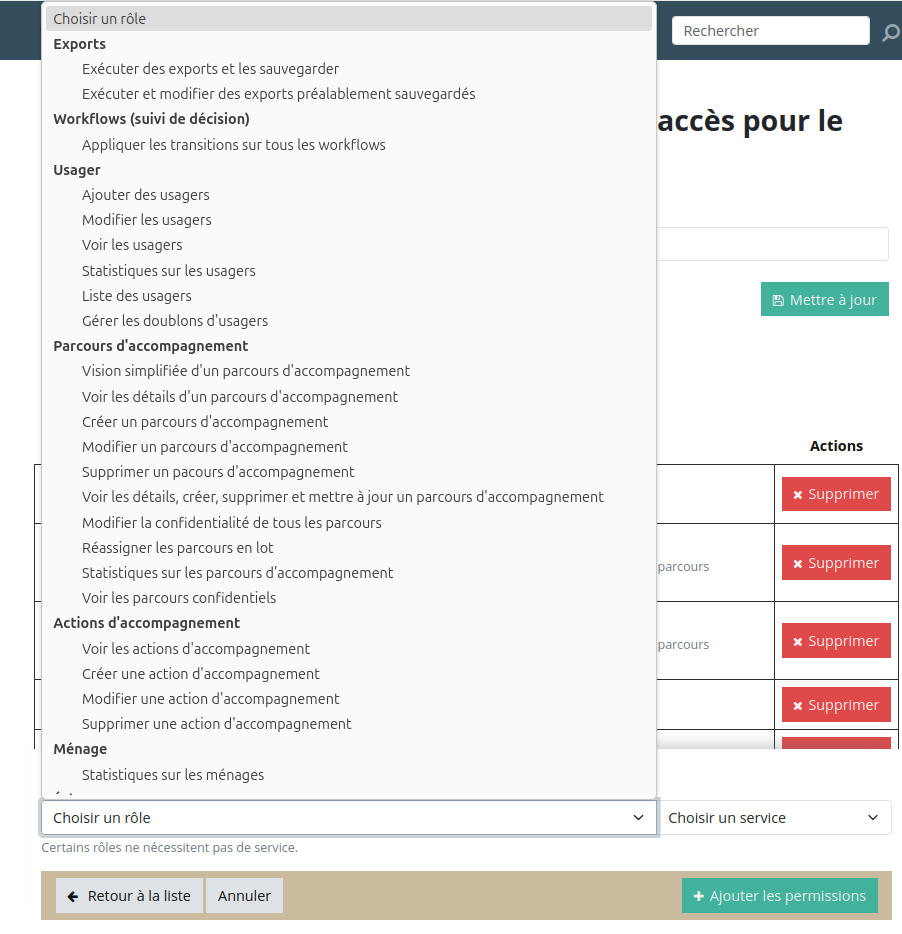 Choisir un rôle
Exports
Exécuter des exports et les sauvegarder
Exécuter et modifier des exports préalablement sauvegardés
Workflows (suivi de décision)
Appliquer les transitions sur tous les workflows
Usager
Ajouter des usagers
Modifier les usagers
Voir les usagers
Statistiques sur les usagers
Liste des usagers
Gérer les doublons d'usagers
Parcours d'accompagnement
Vision simplifiée d'un parcours d'accompagnement
Voir les détails d'un parcours d'accompagnement
Créer un parcours d'accompagnement
Modifier un parcours d'accompagnement
Supprimer un pacours d'accompagnement
Voir les détails, créer, supprimer et mettre à jour un parcours d'accompagnement
Modifier la confidentialité de tous les parcours
Réassigner les parcours en lot
Statistiques sur les parcours d'accompagnement
Voir les parcours confidentiels
Actions d'accompagnement
Voir les actions d'accompagnement
Créer une action d'accompagnement
Modifier une action d'accompagnement
Supprimer une action d'accompagnement
Ménage
Statistiques sur les ménages

Rechercher

accès pour le

Mettre à jour

Actions
Supprimer
parcours
Supprimer
parcours
Supprimer
Supprimer

Choisir un rôle
Choisir un service
Certains rôles ne nécessitent pas de service.

Retour à la liste
Annuler
Ajouter les permissions